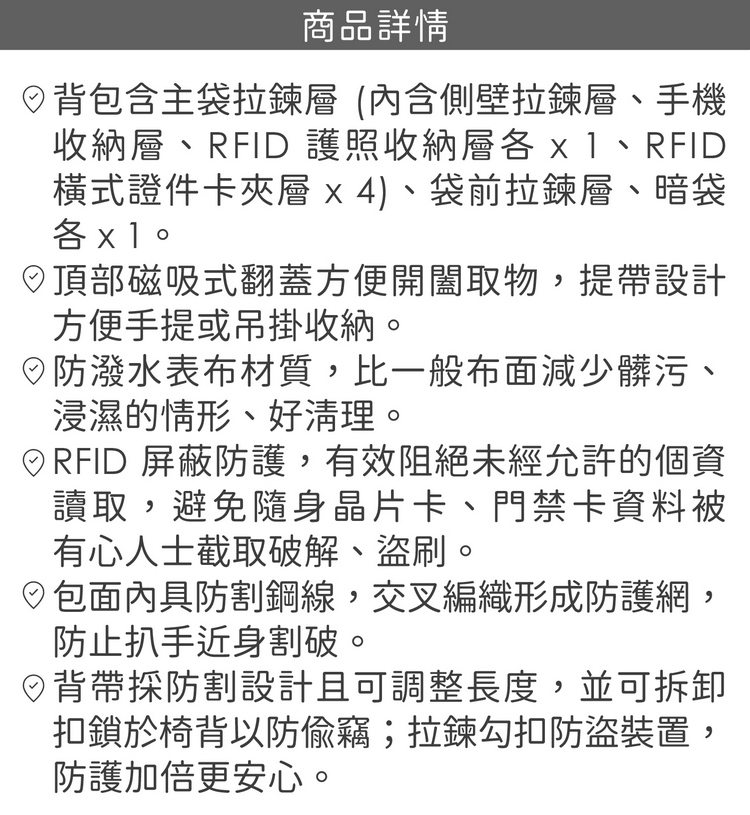 商品詳情

背包含主袋拉鍊層 (內含側壁拉鍊層、手機收納層、RFID 護照收納層各 x 1、RFID 橫式證件卡夾層 x 4)、袋前拉鍊層、暗袋各 x 1。

頂部磁吸式翻蓋方便開闔取物，提帶設計方便手提或吊掛收納。

防潑水表布材質，比一般布面減少髒污、浸濕的情形、好清理。

RFID 屏蔽防護，有效阻絕未經允許的個資讀取，避免隨身晶片卡、門禁卡資料被有心人士截取破解、盜刷。

包面內具防割鋼線，交叉編織形成防護網，防止扒手近身割破。

背帶採防割設計且可調整長度，並可拆卸扣鎖於椅背以防偷竊；拉鍊勾扣防盜裝置，防護加倍更安心。